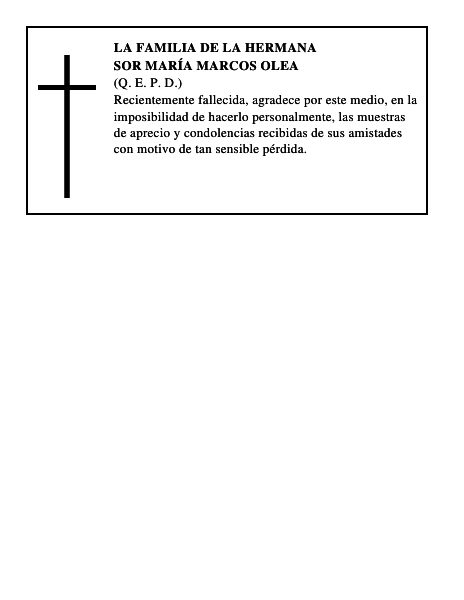 LA FAMILIA DE LA HERMANA
SOR MARÍA MARCOS OLEA
(Q. E. P. D.)
Recientemente fallecida, agradece por este medio, en la imposibilidad de hacerlo personalmente, las muestras de aprecio y condolencias recibidas de sus amistades con motivo de tan sensible pérdida.